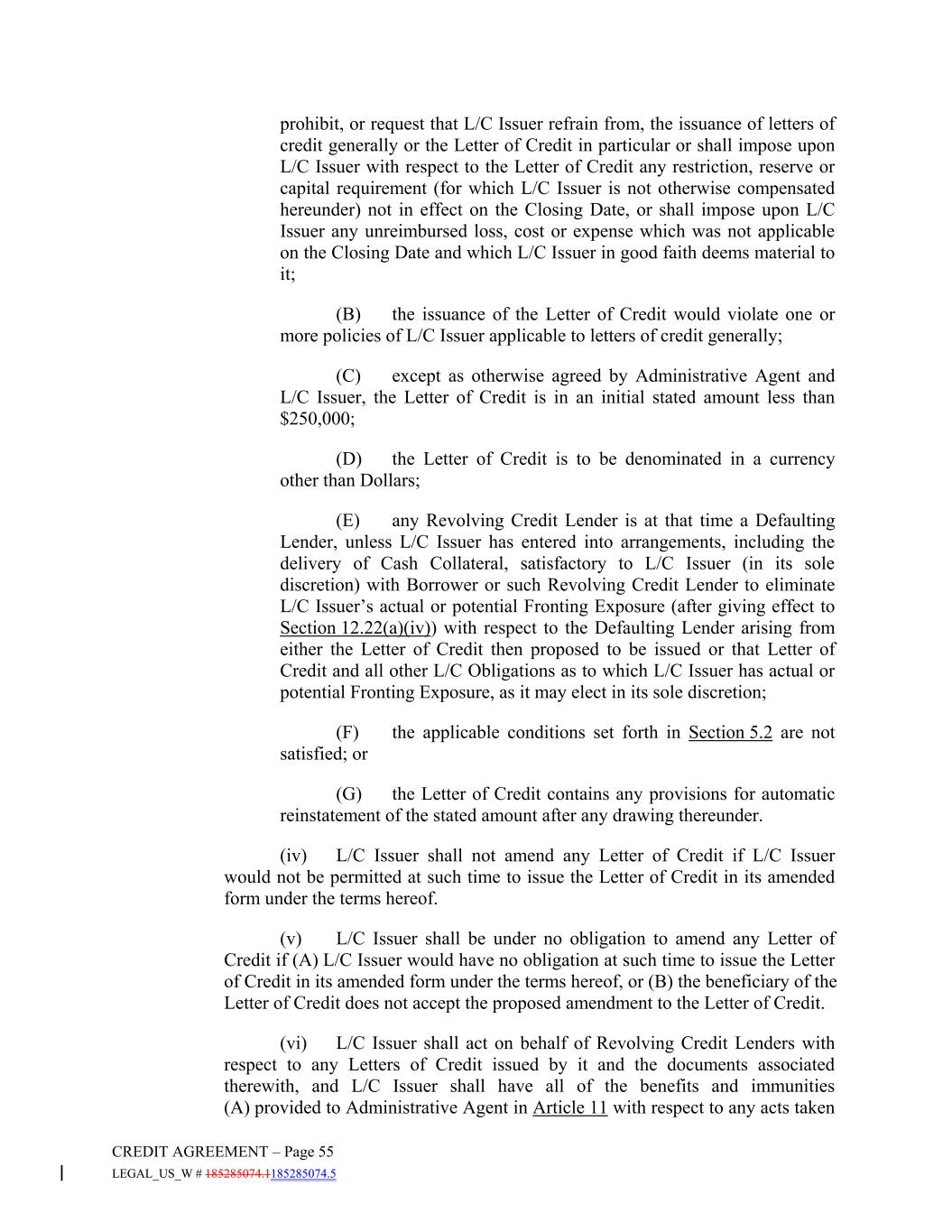 prohibit, or request that L/C Issuer refrain from, the issuance of letters of credit generally or the Letter of Credit in particular or shall impose upon L/C Issuer with respect to the Letter of Credit any restriction, reserve or capital requirement (for which L/C Issuer is not otherwise compensated hereunder) not in effect on the Closing Date, or shall impose upon L/C Issuer any unreimbursed loss, cost or expense which was not applicable on the Closing Date and which L/C Issuer in good faith deems material to it;

(B) the issuance of the Letter of Credit would violate one or more policies of L/C Issuer applicable to letters of credit generally;

(C) except as otherwise agreed by Administrative Agent and L/C Issuer, the Letter of Credit is in an initial stated amount less than $250,000;

(D) the Letter of Credit is to be denominated in a currency other than Dollars;

(E) any Revolving Credit Lender is at that time a Defaulting Lender, unless L/C Issuer has entered into arrangements, including the delivery of Cash Collateral, satisfactory to L/C Issuer (in its sole discretion) with Borrower or such Revolving Credit Lender to eliminate L/C Issuer's actual or potential Fronting Exposure (after giving effect to Section 12.22(a)(iv)) with respect to the Defaulting Lender arising from either the Letter of Credit then proposed to be issued or that Letter of Credit and all other L/C Obligations as to which L/C Issuer has actual or potential Fronting Exposure, as it may elect in its sole discretion;

(F) the applicable conditions set forth in Section 5.2 are not satisfied; or

(G) the Letter of Credit contains any provisions for automatic reinstatement of the stated amount after any drawing thereunder.

(iv) L/C Issuer shall not amend any Letter of Credit if L/C Issuer would not be permitted at such time to issue the Letter of Credit in its amended form under the terms hereof.

(v) L/C Issuer shall be under no obligation to amend any Letter of Credit if (A) L/C Issuer would have no obligation at such time to issue the Letter of Credit in its amended form under the terms hereof, or (B) the beneficiary of the Letter of Credit does not accept the proposed amendment to the Letter of Credit.

(vi) L/C Issuer shall act on behalf of Revolving Credit Lenders with respect to any Letters of Credit issued by it and the documents associated therewith, and L/C Issuer shall have all of the benefits and immunities (A) provided to Administrative Agent in Article 11 with respect to any acts taken

CREDIT AGREEMENT – Page 55
LEGAL_US_W # 185285074.1185285074.5